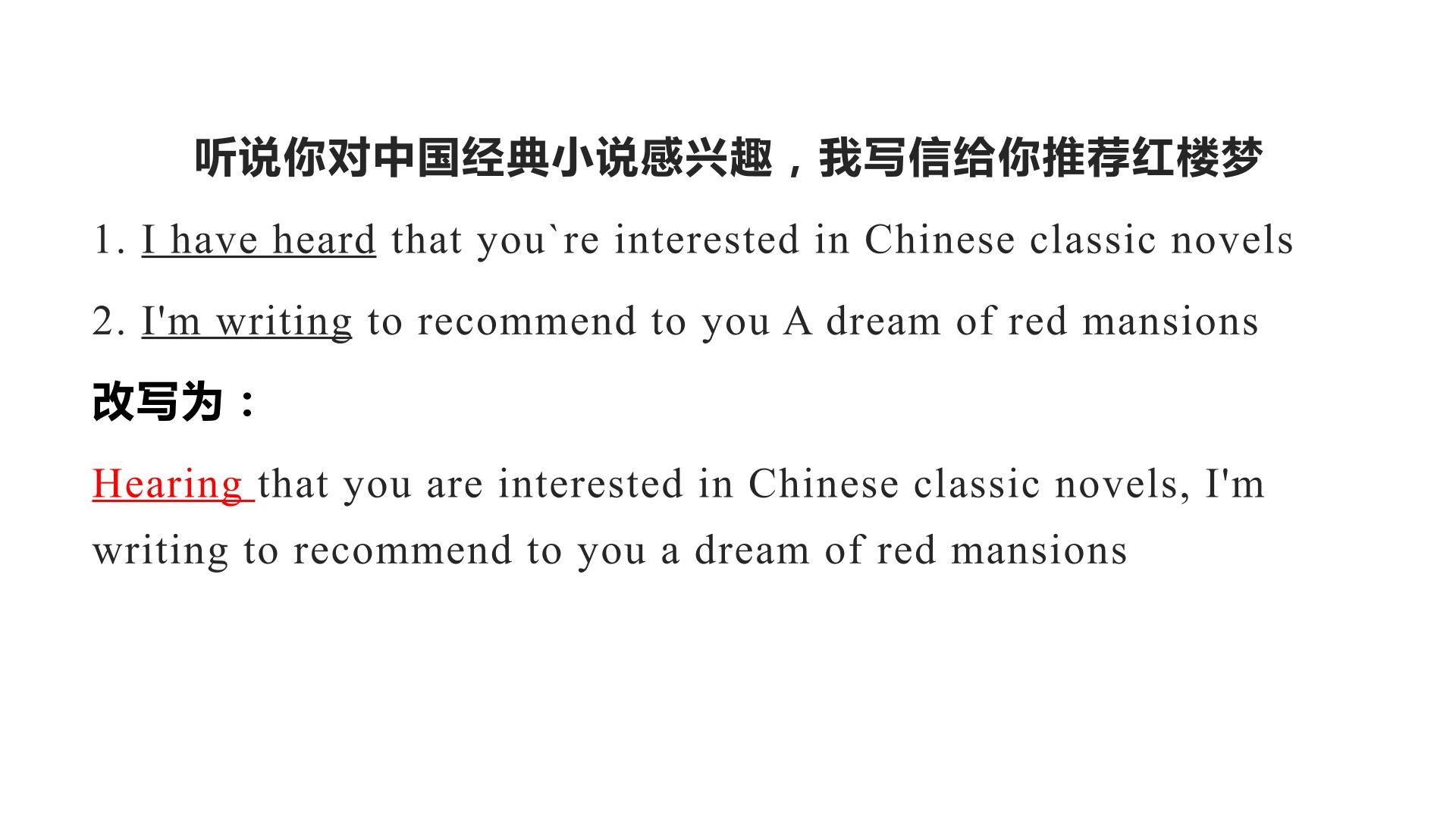 听说你对中国经典小说感兴趣，我写信给你推荐红楼梦

1. I have heard that you`re interested in Chinese classic novels

2. I'm writing to recommend to you A dream of red mansions

改写为：

Hearing that you are interested in Chinese classic novels, I'm writing to recommend to you a dream of red mansions